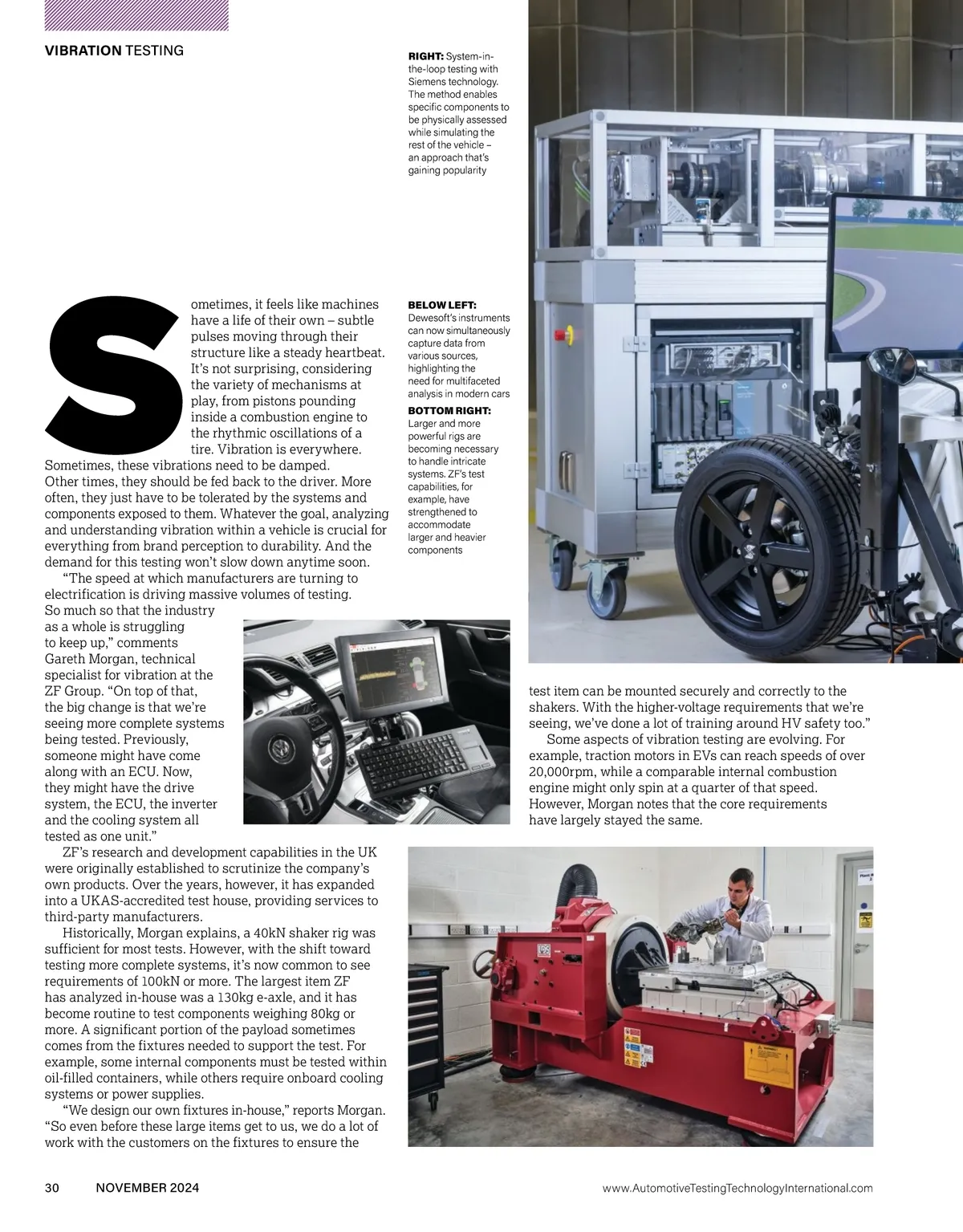 VIBRATION TESTING

RIGHT: System-in-the-loop testing with Siemens technology. The method enables specific components to be physically assessed while simulating the rest of the vehicle – an approach that's gaining popularity

BELOW LEFT: Dewesoft's instruments can now simultaneously capture data from various sources, highlighting the need for multifaceted analysis in modern cars

BOTTOM RIGHT: Larger and more powerful rigs are becoming necessary to handle intricate systems. ZF's test capabilities, for example, have strengthened to accommodate larger and heavier components

Sometimes, it feels like machines have a life of their own – subtle pulses moving through their structure like a steady heartbeat. It's not surprising, considering the variety of mechanisms at play, from pistons pounding inside a combustion engine to the rhythmic oscillations of a tire. Vibration is everywhere. Sometimes, these vibrations need to be damped. Other times, they should be fed back to the driver. More often, they just have to be tolerated by the systems and components exposed to them. Whatever the goal, analyzing and understanding vibration within a vehicle is crucial for everything from brand perception to durability. And the demand for this testing won't slow down anytime soon.

"The speed at which manufacturers are turning to electrification is driving massive volumes of testing. So much so that the industry as a whole is struggling to keep up," comments Gareth Morgan, technical specialist for vibration at the ZF Group. "On top of that, the big change is that we're seeing more complete systems being tested. Previously, someone might have come along with an ECU. Now, they might have the drive system, the ECU, the inverter and the cooling system all tested as one unit."

ZF's research and development capabilities in the UK were originally established to scrutinize the company's own products. Over the years, however, it has expanded into a UKAS-accredited test house, providing services to third-party manufacturers.

Historically, Morgan explains, a 40kN shaker rig was sufficient for most tests. However, with the shift toward testing more complete systems, it's now common to see requirements of 100kN or more. The largest item ZF has analyzed in-house was a 130kg e-axle, and it has become routine to test components weighing 80kg or more. A significant portion of the payload sometimes comes from the fixtures needed to support the test. For example, some internal components must be tested within oil-filled containers, while others require onboard cooling systems or power supplies.

"We design our own fixtures in-house," reports Morgan. "So even before these large items get to us, we do a lot of work with the customers on the fixtures to ensure the test item can be mounted securely and correctly to the shakers. With the higher-voltage requirements that we're seeing, we've done a lot of training around HV safety too."

Some aspects of vibration testing are evolving. For example, traction motors in EVs can reach speeds of over 20,000rpm, while a comparable internal combustion engine might only spin at a quarter of that speed. However, Morgan notes that the core requirements have largely stayed the same.

30 NOVEMBER 2024

www.AutomotiveTestingTechnologyInternational.com